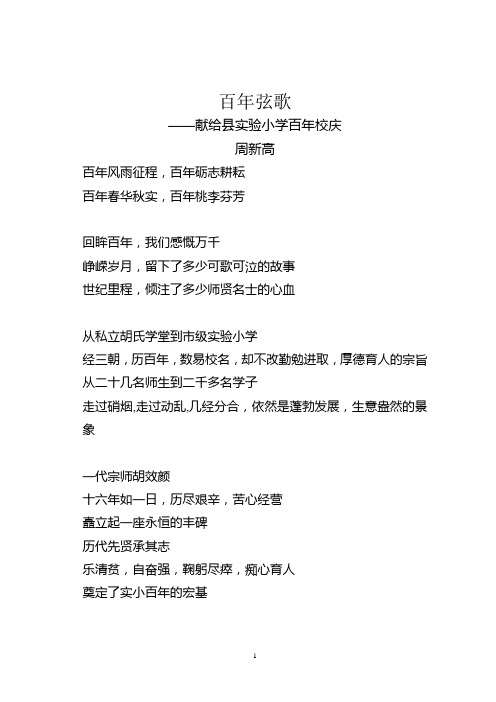 百年弦歌

——献给县实验小学百年校庆

周新高

百年风雨征程，百年砺志耕耘

百年春华秋实，百年桃李芬芳

回眸百年，我们感慨万千

峥嵘岁月，留下了多少可歌可泣的故事

世纪里程，倾注了多少师贤名士的心血

从私立胡氏学堂到市级实验小学

经三朝，历百年，数易校名，却不改勤勉进取，厚德育人的宗旨

从二十几名师生到二千多名学子

走过硝烟,走过动乱,几经分合，依然是蓬勃发展，生意盎然的景象

一代宗师胡效颜

十六年如一日，历尽艰辛，苦心经营

矗立起一座永恒的丰碑

历代先贤承其志

乐清贫，自奋强，鞠躬尽瘁，痴心育人

奠定了实小百年的宏基

1